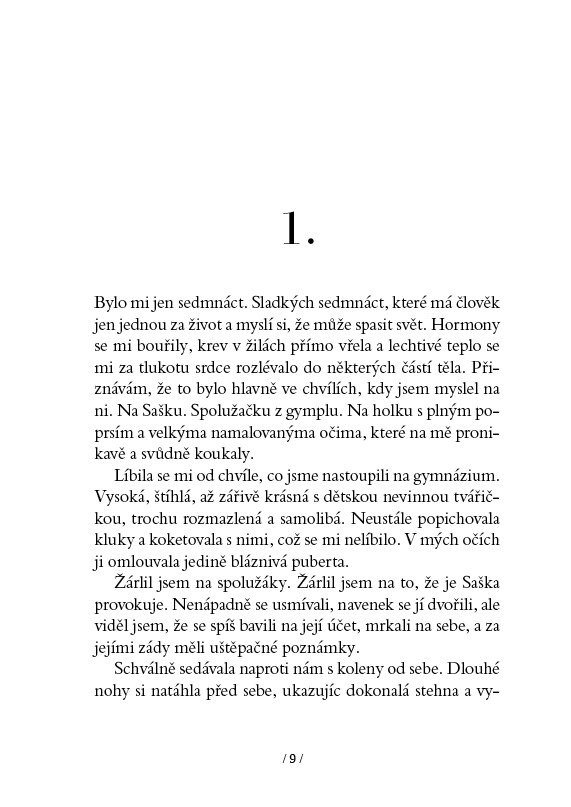 1.

Bylo mi jen sedmnáct. Sladkých sedmnáct, které má člověk jen jednou za život a myslí si, že může spasit svět. Hormony se mi bouřily, krev v žilách přímo vřela a lechtivé teplo se mi za tlukotu srdce rozlévalo do některých částí těla. Přiznávám, že to bylo hlavně ve chvílích, kdy jsem myslel na ni. Na Sašku. Spolužačku z gymplu. Na holku s plným poprsím a velkýma namalovanýma očima, které na mě pronikavě a svůdně koukaly.

Líbila se mi od chvíle, co jsme nastoupili na gymnázium. Vysoká, štíhlá, až zářivě krásná s dětskou nevinnou tvářičkou, trochu rozmazlená a samolibá. Neustále popichovala kluky a koketovala s nimi, což se mi nelíbilo. V mých očích ji omlouvala jedině bláznivá puberta.

Žárlil jsem na spolužáky. Žárlil jsem na to, že je Saška provokuje. Nenápadně se usmívali, navenek se jí dvořili, ale viděl jsem, že se spíš bavili na její účet, mrkali na sebe, a za jejími zády měli uštěpačné poznámky.

Schválně sedávala naproti nám s koleny od sebe. Dlouhé nohy si natáhla před sebe, ukazujíc dokonalá stehna a vy-

/ 9 /